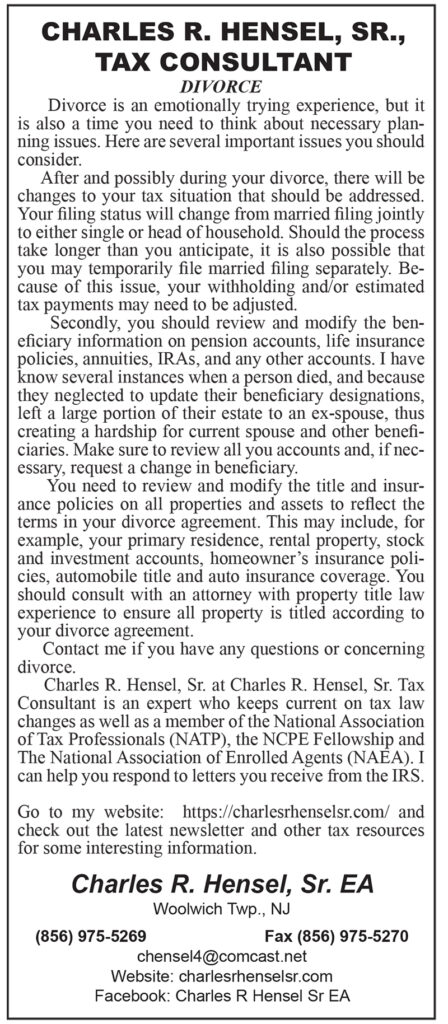 CHARLES R. HENSEL, SR., TAX CONSULTANT

DIVORCE

Divorce is an emotionally trying experience, but it is also a time you need to think about necessary planning issues. Here are several important issues you should consider.

After and possibly during your divorce, there will be changes to your tax situation that should be addressed. Your filing status will change from married filing jointly to either single or head of household. Should the process take longer than you anticipate, it is also possible that you may temporarily file married filing separately. Because of this issue, your withholding and/or estimated tax payments may need to be adjusted.

Secondly, you should review and modify the beneficiary information on pension accounts, life insurance policies, annuities, IRAs, and any other accounts. I have know several instances when a person died, and because they neglected to update their beneficiary designations, left a large portion of their estate to an ex-spouse, thus creating a hardship for current spouse and other beneficiaries. Make sure to review all you accounts and, if necessary, request a change in beneficiary.

You need to review and modify the title and insurance policies on all properties and assets to reflect the terms in your divorce agreement. This may include, for example, your primary residence, rental property, stock and investment accounts, homeowner's insurance policies, automobile title and auto insurance coverage. You should consult with an attorney with property title law experience to ensure all property is titled according to your divorce agreement.

Contact me if you have any questions or concerning divorce.

Charles R. Hensel, Sr. at Charles R. Hensel, Sr. Tax Consultant is an expert who keeps current on tax law changes as well as a member of the National Association of Tax Professionals (NATP), the NCPE Fellowship and The National Association of Enrolled Agents (NAEA). I can help you respond to letters you receive from the IRS.

Go to my website: https://charlesrhenselsr.com/ and check out the latest newsletter and other tax resources for some interesting information.

Charles R. Hensel, Sr. EA
Woolwich Twp., NJ
(856) 975-5269 Fax (856) 975-5270
chensel4@comcast.net
Website: charlesrhenselsr.com
Facebook: Charles R Hensel Sr EA